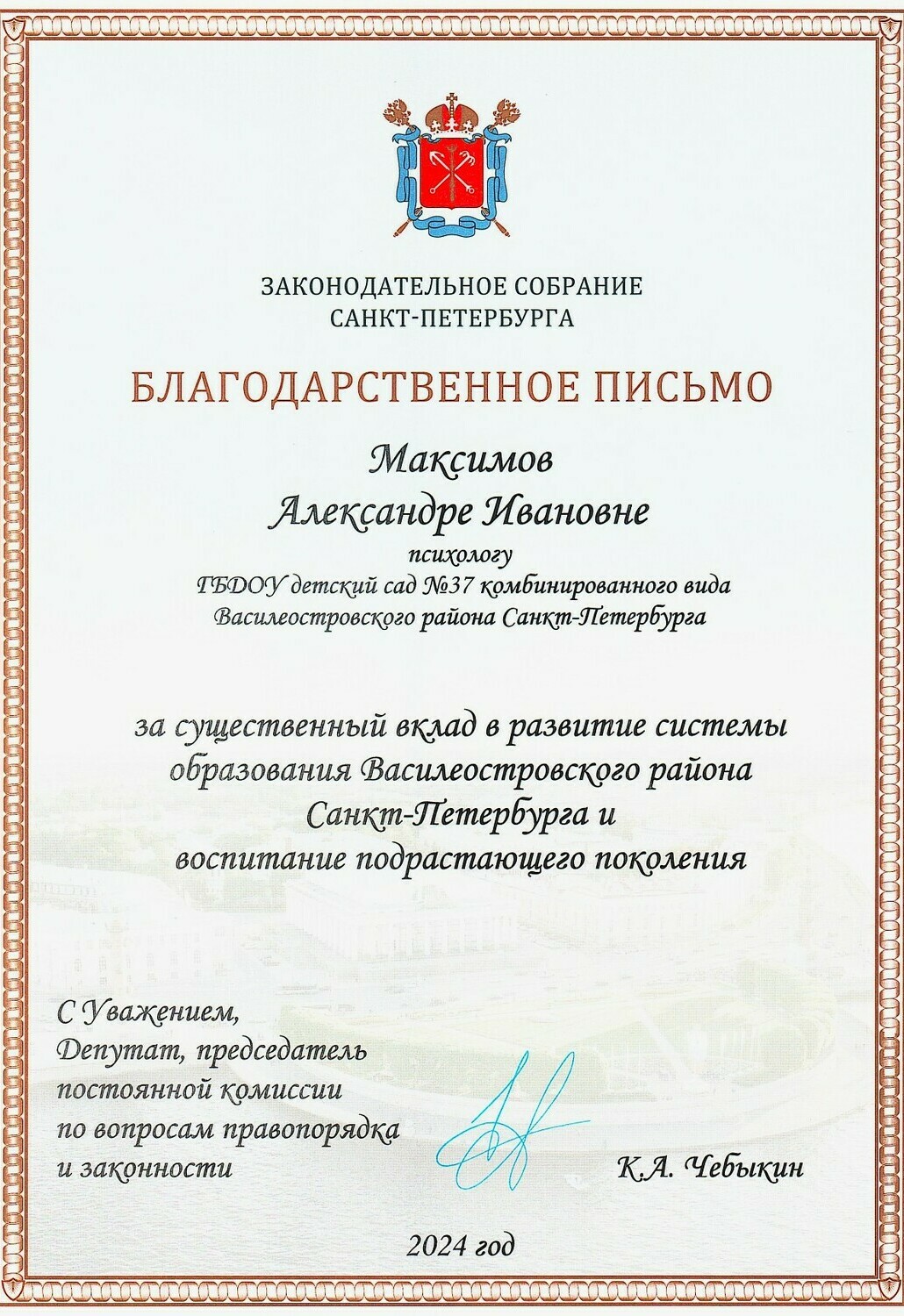 ЗАКОНОДАТЕЛЬНОЕ СОБРАНИЕ
САНКТ-ПЕТЕРБУРГА

БЛАГОДАРСТВЕННОЕ ПИСЬМО

Максимов
Александре Ивановне
психологу
ГБДОУ детский сад №37 комбинированного вида
Василеостровского района Санкт-Петербурга

за существенный вклад в развитие системы образования Василеостровского района Санкт-Петербурга и воспитание подрастающего поколения

С Уважением,
Депутат, председатель
постоянной комиссии
по вопросам правопорядка
и законности

К.А. Чебыкин

2024 год